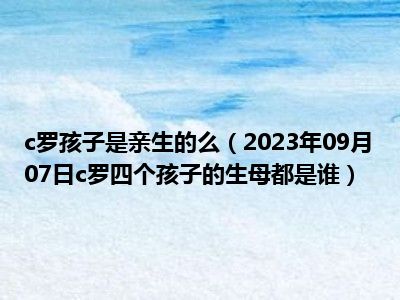 c罗孩子是亲生的么（2023年09月07日c罗四个孩子的生母都是谁）